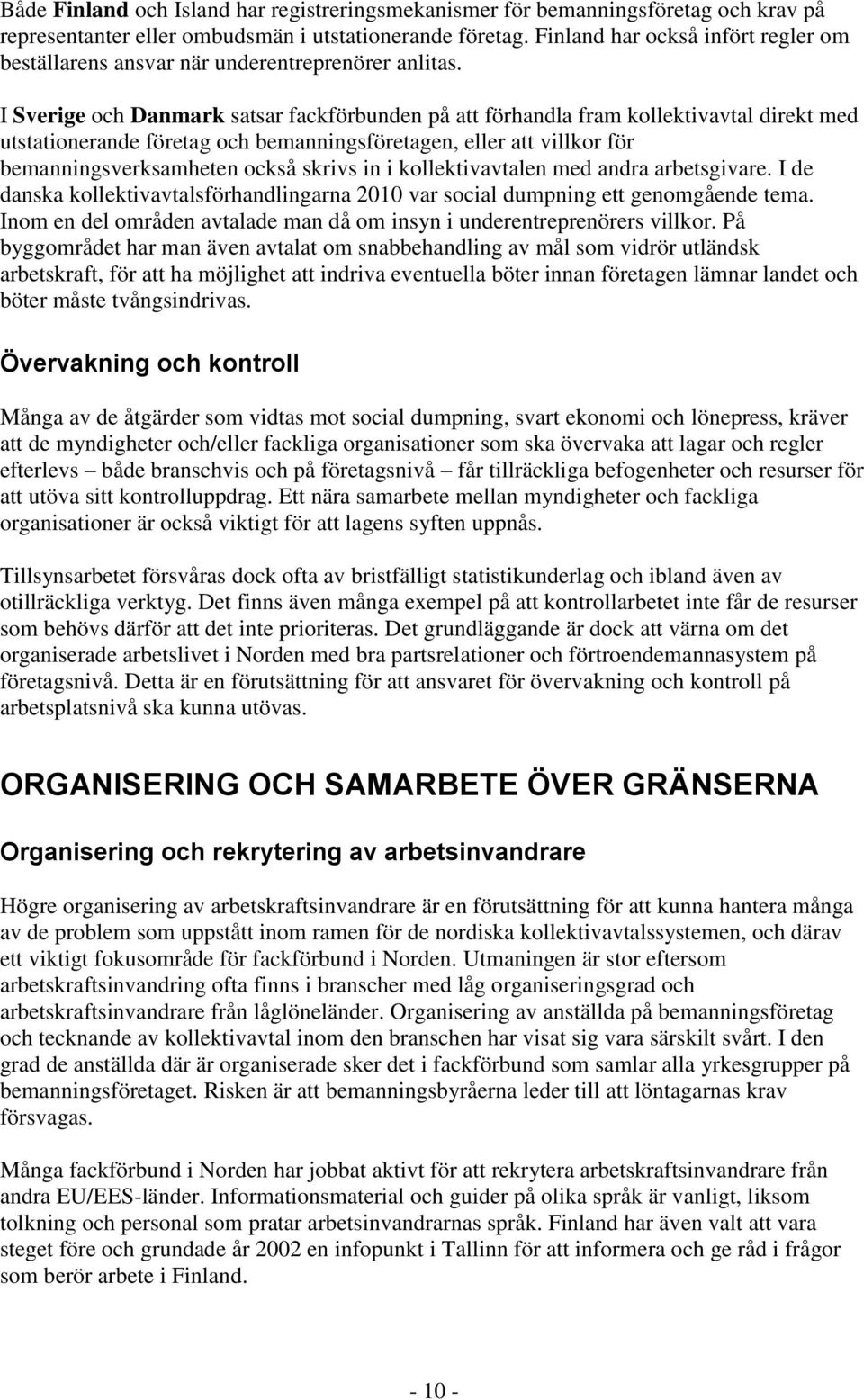 Både Finland och Island har registreringsmekanismer för bemanningsföretag och krav på representanter eller ombudsmän i utstationerande företag. Finland har också infört regler om beställarens ansvar när underentreprenörer anlitas.

I Sverige och Danmark satsar fackförbunden på att förhandla fram kollektivavtal direkt med utstationerande företag och bemanningsföretagen, eller att villkor för bemanningsverksamheten också skrivs in i kollektivavtalen med andra arbetsgivare. I de danska kollektivavtalsförhandlingarna 2010 var social dumpning ett genomgående tema. Inom en del områden avtalade man då om insyn i underentreprenörers villkor. På byggområdet har man även avtalat om snabbehandling av mål som vidrör utländsk arbetskraft, för att ha möjlighet att indriva eventuella böter innan företagen lämnar landet och böter måste tvångsindrivas.

Övervakning och kontroll

Många av de åtgärder som vidtas mot social dumpning, svart ekonomi och lönepress, kräver att de myndigheter och/eller fackliga organisationer som ska övervaka att lagar och regler efterlevs – både branschvis och på företagsnivå – får tillräckliga befogenheter och resurser för att utöva sitt kontrolluppdrag. Ett nära samarbete mellan myndigheter och fackliga organisationer är också viktigt för att lagens syften uppnås.

Tillsynsarbetet försvåras dock ofta av bristfälligt statistikunderlag och ibland även av otillräckliga verktyg. Det finns även många exempel på att kontrollarbetet inte får de resurser som behövs därför att det inte prioriteras. Det grundläggande är dock att värna om det organiserade arbetslivet i Norden med bra partsrelationer och förtroendemannasystem på företagsnivå. Detta är en förutsättning för att ansvaret för övervakning och kontroll på arbetsplatsnivå ska kunna utövas.

ORGANISERING OCH SAMARBETE ÖVER GRÄNSERNA

Organisering och rekrytering av arbetsinvandrare

Högre organisering av arbetskraftsinvandrare är en förutsättning för att kunna hantera många av de problem som uppstått inom ramen för de nordiska kollektivavtalssystemen, och därav ett viktigt fokusområde för fackförbund i Norden. Utmaningen är stor eftersom arbetskraftsinvandring ofta finns i branscher med låg organiseringsgrad och arbetskraftsinvandrare från låglöneländer. Organisering av anställda på bemanningsföretag och tecknande av kollektivavtal inom den branschen har visat sig vara särskilt svårt. I den grad de anställda där är organiserade sker det i fackförbund som samlar alla yrkesgrupper på bemanningsföretaget. Risken är att bemanningsbyråerna leder till att löntagarnas krav försvagas.

Många fackförbund i Norden har jobbat aktivt för att rekrytera arbetskraftsinvandrare från andra EU/EES-länder. Informationsmaterial och guider på olika språk är vanligt, liksom tolkning och personal som pratar arbetsinvandrarnas språk. Finland har även valt att vara steget före och grundade år 2002 en infopunkt i Tallinn för att informera och ge råd i frågor som berör arbete i Finland.

- 10 -